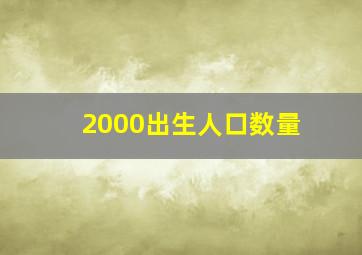 2000出生人口数量